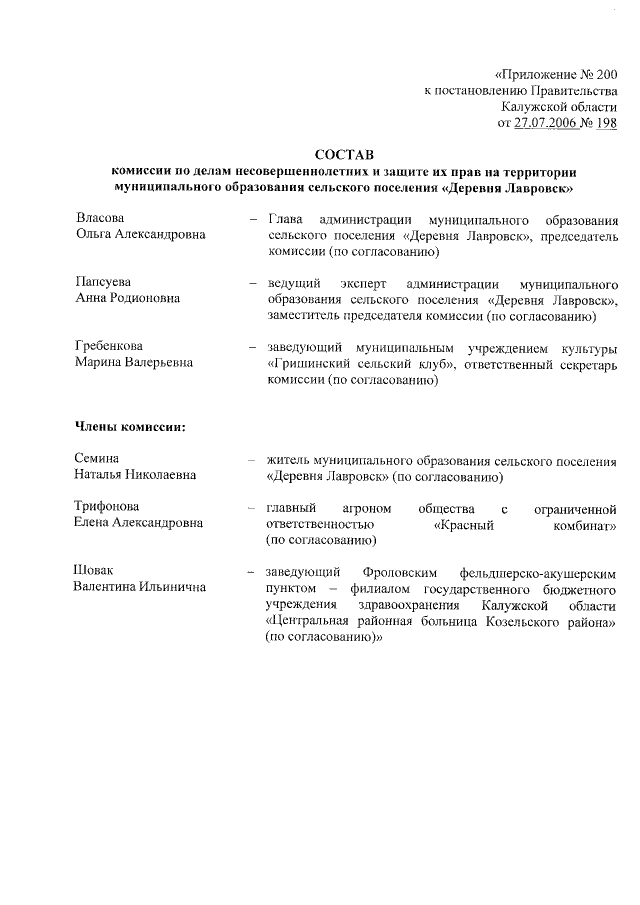 «Приложение № 200
к постановлению Правительства
Калужской области
от 27.07.2006 № 198

СОСТАВ
комиссии по делам несовершеннолетних и защите их прав на территории муниципального образования сельского поселения «Деревня Лавровск»

Власова
Ольга Александровна – Глава администрации муниципального образования сельского поселения «Деревня Лавровск», председатель комиссии (по согласованию)

Папсуева
Анна Родионовна – ведущий эксперт администрации муниципального образования сельского поселения «Деревня Лавровск», заместитель председателя комиссии (по согласованию)

Гребенкова
Марина Валерьевна – заведующий муниципальным учреждением культуры «Гришинский сельский клуб», ответственный секретарь комиссии (по согласованию)

Члены комиссии:

Семина
Наталья Николаевна – житель муниципального образования сельского поселения «Деревня Лавровск» (по согласованию)

Трифонова
Елена Александровна – главный агроном общества с ограниченной ответственностью «Красный комбинат» (по согласованию)

Шовак
Валентина Ильинична – заведующий Фроловским фельдшерско-акушерским пунктом – филиалом государственного бюджетного учреждения здравоохранения Калужской области «Центральная районная больница Козельского района» (по согласованию)»